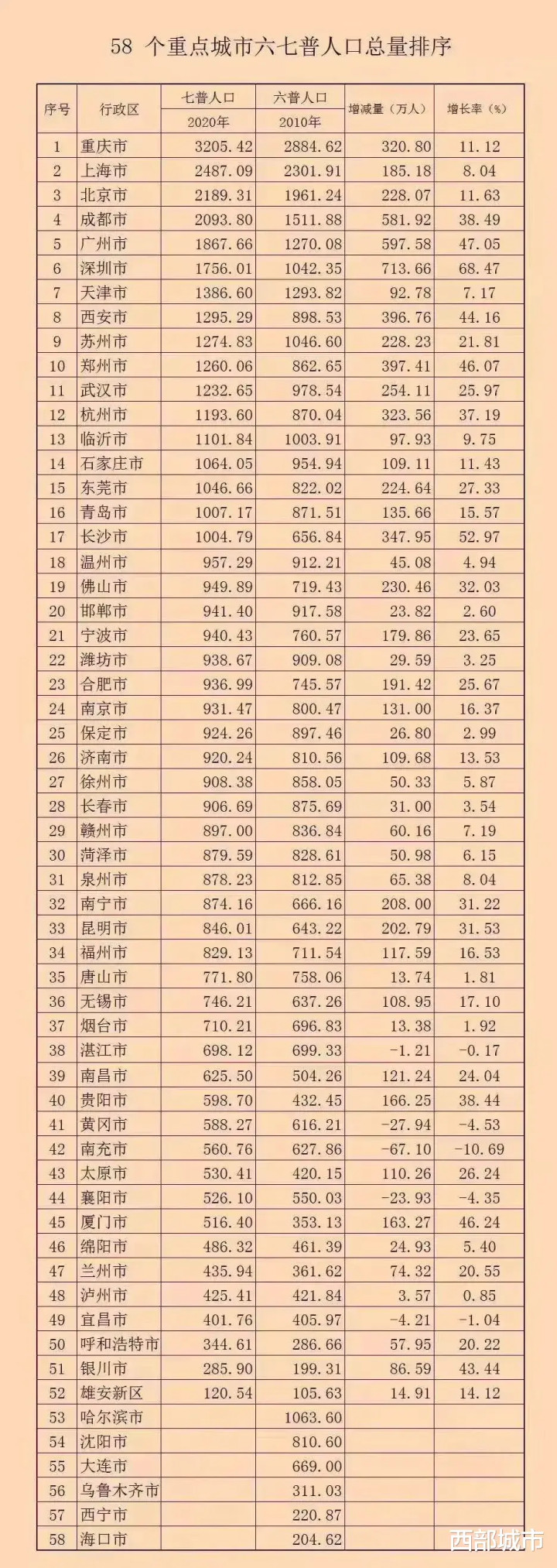 58 个重点城市六七普人口总量排序

| 序号 | 行政区 | 七普人口 2020年 | 六普人口 2010年 | 增减量（万人） | 增长率（%） |
|---|---|---|---|---|---|
| 1 | 重庆市 | 3205.42 | 2884.62 | 320.80 | 11.12 |
| 2 | 上海市 | 2487.09 | 2301.91 | 185.18 | 8.04 |
| 3 | 北京市 | 2189.31 | 1961.24 | 228.07 | 11.63 |
| 4 | 成都市 | 2093.80 | 1511.88 | 581.92 | 38.49 |
| 5 | 广州市 | 1867.66 | 1270.08 | 597.58 | 47.05 |
| 6 | 深圳市 | 1756.01 | 1042.35 | 713.66 | 68.47 |
| 7 | 天津市 | 1386.60 | 1293.82 | 92.78 | 7.17 |
| 8 | 西安市 | 1295.29 | 898.53 | 396.76 | 44.16 |
| 9 | 苏州市 | 1274.83 | 1046.60 | 228.23 | 21.81 |
| 10 | 郑州市 | 1260.06 | 862.65 | 397.41 | 46.07 |
| 11 | 武汉市 | 1232.65 | 978.54 | 254.11 | 25.97 |
| 12 | 杭州市 | 1193.60 | 870.04 | 323.56 | 37.19 |
| 13 | 临沂市 | 1101.84 | 1003.91 | 97.93 | 9.75 |
| 14 | 石家庄市 | 1064.05 | 954.94 | 109.11 | 11.43 |
| 15 | 东莞市 | 1046.66 | 822.02 | 224.64 | 27.33 |
| 16 | 青岛市 | 1007.17 | 871.51 | 135.66 | 15.57 |
| 17 | 长沙市 | 1004.79 | 656.84 | 347.95 | 52.97 |
| 18 | 温州市 | 957.29 | 912.21 | 45.08 | 4.94 |
| 19 | 佛山市 | 949.89 | 719.43 | 230.46 | 32.03 |
| 20 | 邯郸市 | 941.40 | 917.58 | 23.82 | 2.60 |
| 21 | 宁波市 | 940.43 | 760.57 | 179.86 | 23.65 |
| 22 | 潍坊市 | 938.67 | 909.08 | 29.59 | 3.25 |
| 23 | 合肥市 | 936.99 | 745.57 | 191.42 | 25.67 |
| 24 | 南京市 | 931.47 | 800.47 | 131.00 | 16.37 |
| 25 | 保定市 | 924.26 | 897.46 | 26.80 | 2.99 |
| 26 | 济南市 | 920.24 | 810.56 | 109.68 | 13.53 |
| 27 | 徐州市 | 908.38 | 858.05 | 50.33 | 5.87 |
| 28 | 长春市 | 906.69 | 875.69 | 31.00 | 3.54 |
| 29 | 赣州市 | 897.00 | 836.84 | 60.16 | 7.19 |
| 30 | 菏泽市 | 879.59 | 828.61 | 50.98 | 6.15 |
| 31 | 泉州市 | 878.23 | 812.85 | 65.38 | 8.04 |
| 32 | 南宁市 | 874.16 | 666.16 | 208.00 | 31.22 |
| 33 | 昆明市 | 846.01 | 643.22 | 202.79 | 31.53 |
| 34 | 福州市 | 829.13 | 711.54 | 117.59 | 16.53 |
| 35 | 唐山市 | 771.80 | 758.06 | 13.74 | 1.81 |
| 36 | 无锡市 | 746.21 | 637.26 | 108.95 | 17.10 |
| 37 | 烟台市 | 710.21 | 696.83 | 13.38 | 1.92 |
| 38 | 湛江市 | 698.12 | 699.33 | -1.21 | -0.17 |
| 39 | 南昌市 | 625.50 | 504.26 | 121.24 | 24.04 |
| 40 | 贵阳市 | 598.70 | 432.45 | 166.25 | 38.44 |
| 41 | 黄冈市 | 588.27 | 616.21 | -27.94 | -4.53 |
| 42 | 南充市 | 560.76 | 627.86 | -67.10 | -10.69 |
| 43 | 太原市 | 530.41 | 420.15 | 110.26 | 26.24 |
| 44 | 襄阳市 | 526.10 | 550.03 | -23.93 | -4.35 |
| 45 | 厦门市 | 516.40 | 353.13 | 163.27 | 46.24 |
| 46 | 绵阳市 | 486.32 | 461.39 | 24.93 | 5.40 |
| 47 | 兰州市 | 435.94 | 361.62 | 74.32 | 20.55 |
| 48 | 泸州市 | 425.41 | 421.84 | 3.57 | 0.85 |
| 49 | 宜昌市 | 401.76 | 405.97 | -4.21 | -1.04 |
| 50 | 呼和浩特市 | 344.61 | 286.66 | 57.95 | 20.22 |
| 51 | 银川市 | 285.90 | 199.31 | 86.59 | 43.44 |
| 52 | 雄安新区 | 120.54 | 105.63 | 14.91 | 14.12 |
| 53 | 哈尔滨市 |  | 1063.60 |  |  |
| 54 | 沈阳市 |  | 810.60 |  |  |
| 55 | 大连市 |  | 669.00 |  |  |
| 56 | 乌鲁木齐市 |  | 311.03 |  |  |
| 57 | 西宁市 |  | 220.87 |  |  |
| 58 | 海口市 |  | 204.62 |  |  |

西部城市